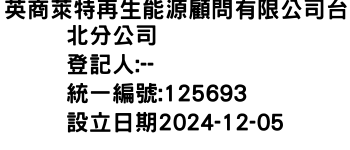 英商萊特再生能源顧問有限公司台北分公司
登記人:--
統一編號:125693
設立日期2024-12-05